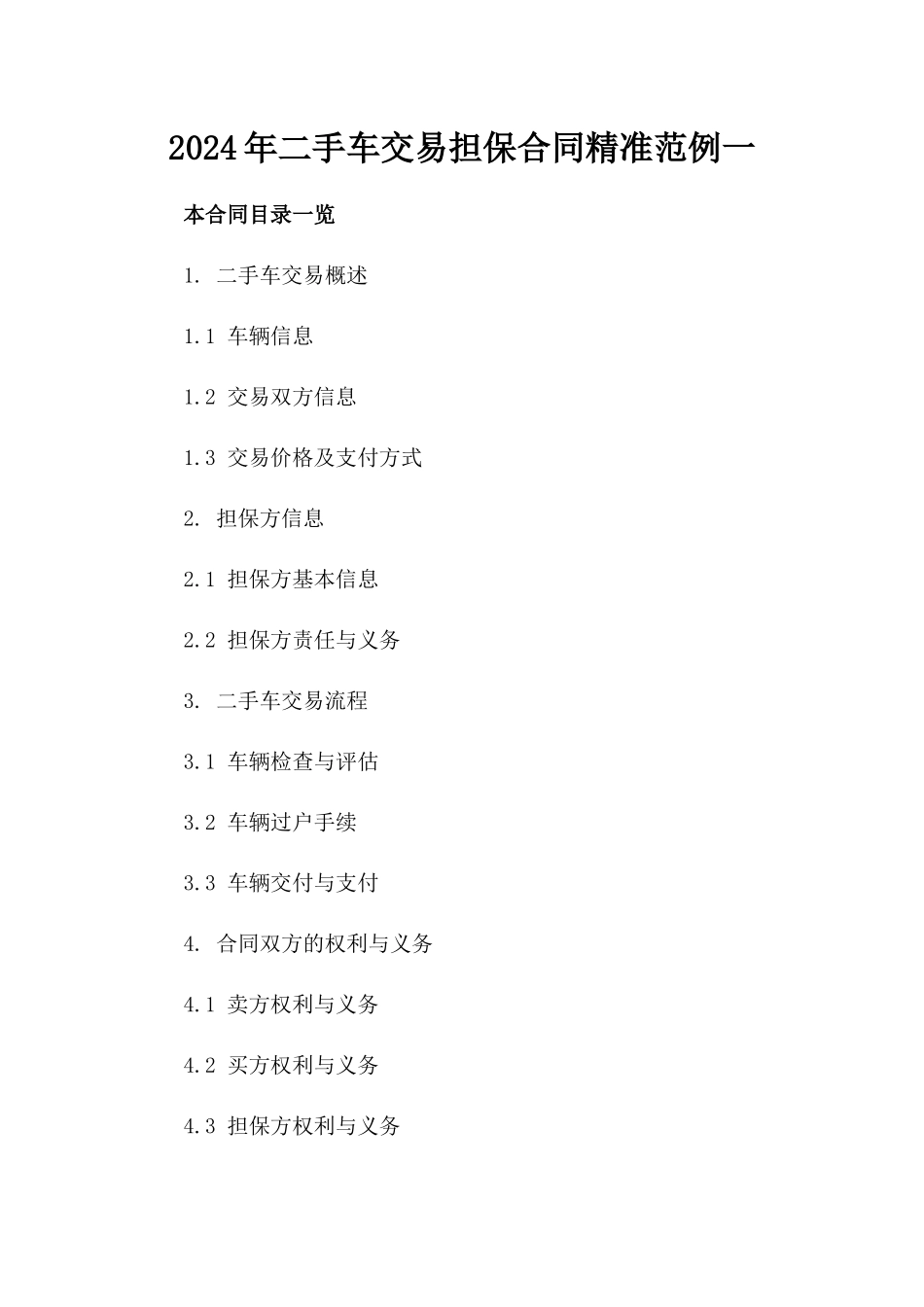 2024年二手车交易担保合同精准范例一

本合同目录一览

1. 二手车交易概述

1.1 车辆信息

1.2 交易双方信息

1.3 交易价格及支付方式

2. 担保方信息

2.1 担保方基本信息

2.2 担保方责任与义务

3. 二手车交易流程

3.1 车辆检查与评估

3.2 车辆过户手续

3.3 车辆交付与支付

4. 合同双方的权利与义务

4.1 卖方权利与义务

4.2 买方权利与义务

4.3 担保方权利与义务